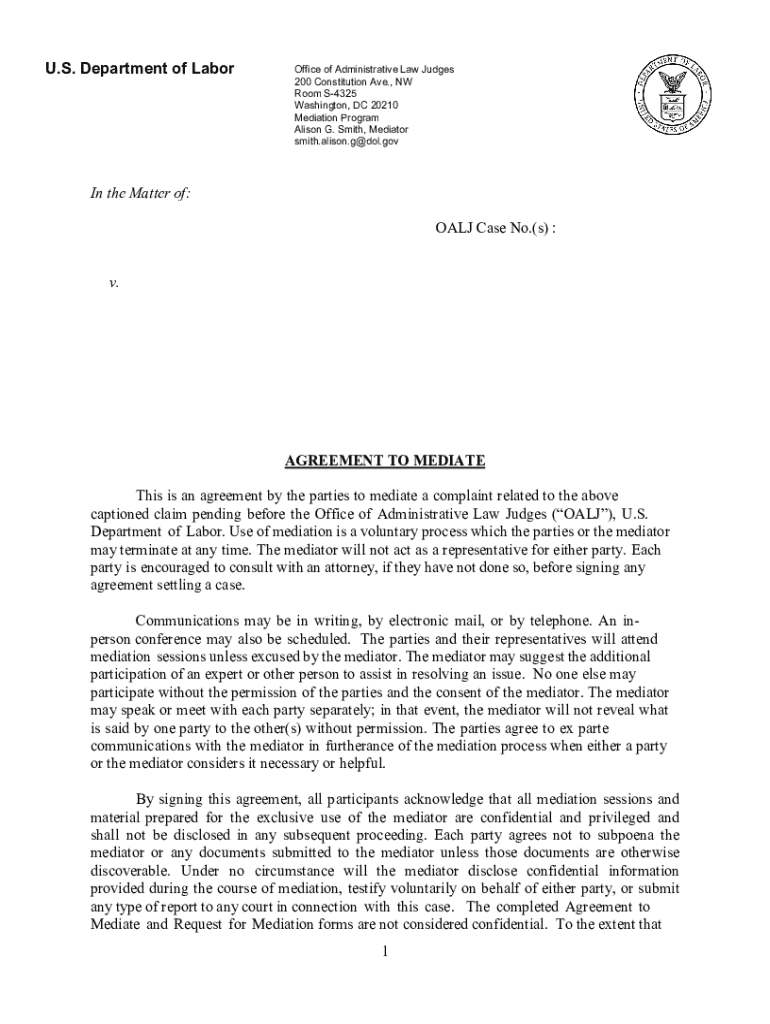 U.S. Department of Labor

Office of Administrative Law Judges
200 Constitution Ave., NW
Room S-4325
Washington, DC 20210
Mediation Program
Alison G. Smith, Mediator
smith.alison.g@dol.gov

DEPARTMENT OF LABOR
UNITED STATES OF AMERICA

In the Matter of:

OALJ Case No.(s) :

v.

AGREEMENT TO MEDIATE

This is an agreement by the parties to mediate a complaint related to the above captioned claim pending before the Office of Administrative Law Judges (“OALJ”), U.S. Department of Labor. Use of mediation is a voluntary process which the parties or the mediator may terminate at any time. The mediator will not act as a representative for either party. Each party is encouraged to consult with an attorney, if they have not done so, before signing any agreement settling a case.

Communications may be in writing, by electronic mail, or by telephone. An in-person conference may also be scheduled. The parties and their representatives will attend mediation sessions unless excused by the mediator. The mediator may suggest the additional participation of an expert or other person to assist in resolving an issue. No one else may participate without the permission of the parties and the consent of the mediator. The mediator may speak or meet with each party separately; in that event, the mediator will not reveal what is said by one party to the other(s) without permission. The parties agree to ex parte communications with the mediator in furtherance of the mediation process when either a party or the mediator considers it necessary or helpful.

By signing this agreement, all participants acknowledge that all mediation sessions and material prepared for the exclusive use of the mediator are confidential and privileged and shall not be disclosed in any subsequent proceeding. Each party agrees not to subpoena the mediator or any documents submitted to the mediator unless those documents are otherwise discoverable. Under no circumstance will the mediator disclose confidential information provided during the course of mediation, testify voluntarily on behalf of either party, or submit any type of report to any court in connection with this case. The completed Agreement to Mediate and Request for Mediation forms are not considered confidential. To the extent that

1